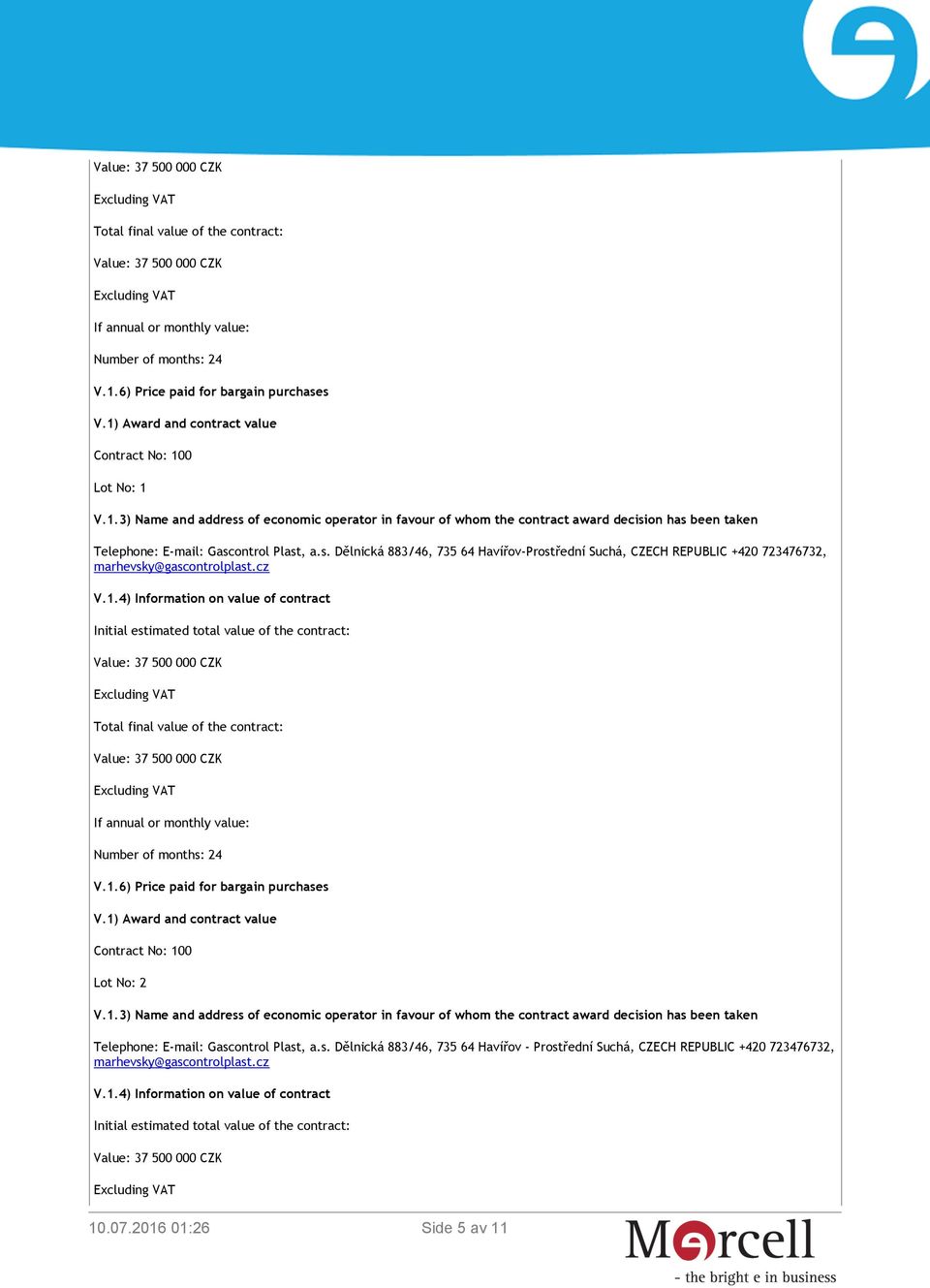 Value: 37 500 000 CZK

Excluding VAT

Total final value of the contract:

Value: 37 500 000 CZK

Excluding VAT

If annual or monthly value:

Number of months: 24

V.1.6) Price paid for bargain purchases

V.1) Award and contract value

Contract No: 100

Lot No: 1

V.1.3) Name and address of economic operator in favour of whom the contract award decision has been taken

Telephone: E-mail: Gascontrol Plast, a.s. Dělnická 883/46, 735 64 Havířov-Prostřední Suchá, CZECH REPUBLIC +420 723476732, marhevsky@gascontrolplast.cz

V.1.4) Information on value of contract

Initial estimated total value of the contract:

Value: 37 500 000 CZK

Excluding VAT

Total final value of the contract:

Value: 37 500 000 CZK

Excluding VAT

If annual or monthly value:

Number of months: 24

V.1.6) Price paid for bargain purchases

V.1) Award and contract value

Contract No: 100

Lot No: 2

V.1.3) Name and address of economic operator in favour of whom the contract award decision has been taken

Telephone: E-mail: Gascontrol Plast, a.s. Dělnická 883/46, 735 64 Havířov - Prostřední Suchá, CZECH REPUBLIC +420 723476732, marhevsky@gascontrolplast.cz

V.1.4) Information on value of contract

Initial estimated total value of the contract:

Value: 37 500 000 CZK

Excluding VAT

10.07.2016 01:26

Side 5 av 11

Mercell
- the bright e in business